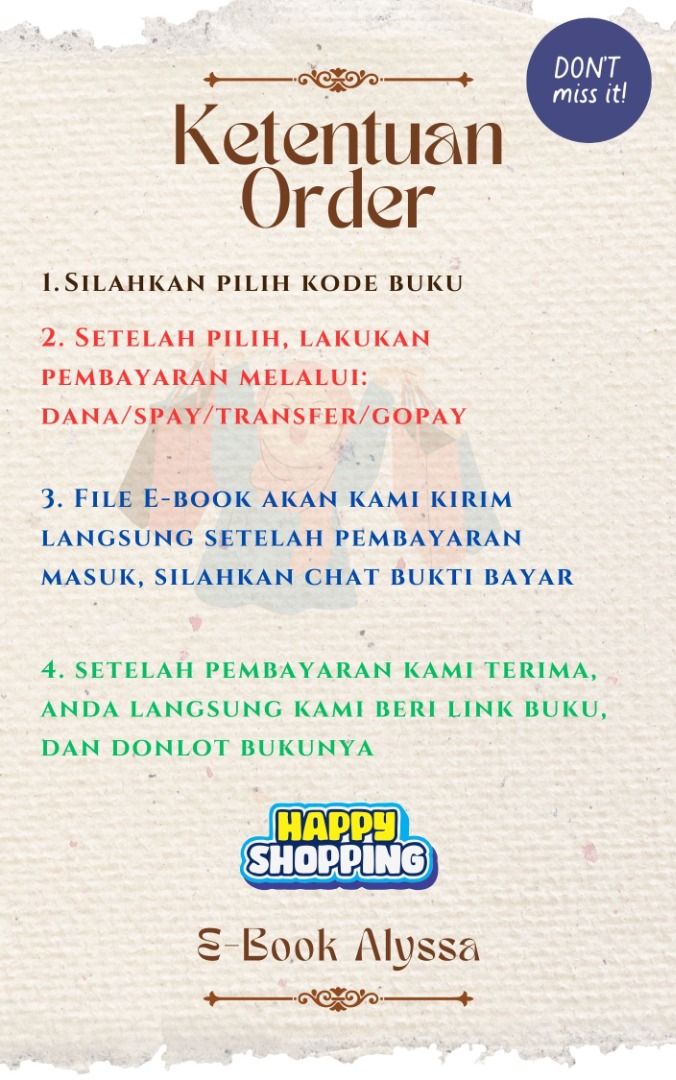 DON'T miss it!

Ketentuan Order

1.Silahkan pilih kode buku

2. Setelah pilih, lakukan pembayaran melalui: dana/spay/transfer/gopay

3. File E-book akan kami kirim langsung setelah pembayaran masuk, silahkan chat bukti bayar

4. setelah pembayaran kami terima, anda langsung kami beri link buku, dan donlot bukunya

HAPPY SHOPPING

E-Book Alyssa